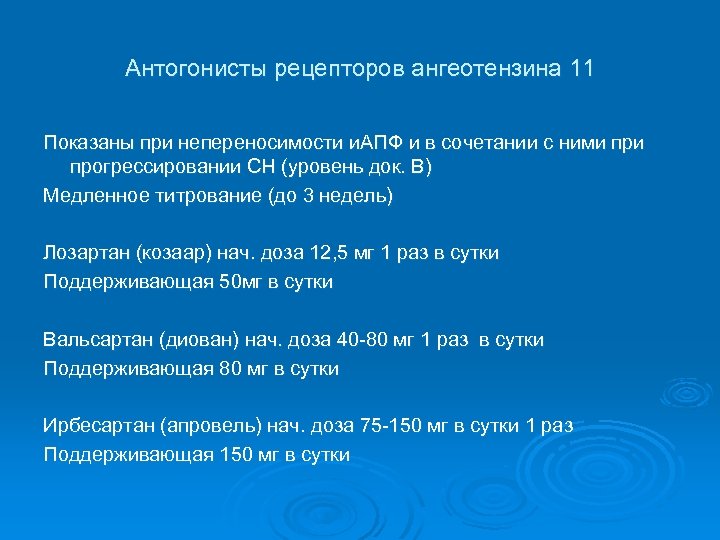 Антогонисты рецепторов ангеотензина 11

Показаны при непереносимости иАПФ и в сочетании с ними при прогрессировании СН (уровень док. В)

Медленное титрование (до 3 недель)

Лозартан (козаар) нач. доза 12,5 мг 1 раз в сутки

Поддерживающая 50мг в сутки

Вальсартан (диован) нач. доза 40-80 мг 1 раз в сутки

Поддерживающая 80 мг в сутки

Ирбесартан (апровель) нач. доза 75-150 мг в сутки 1 раз

Поддерживающая 150 мг в сутки